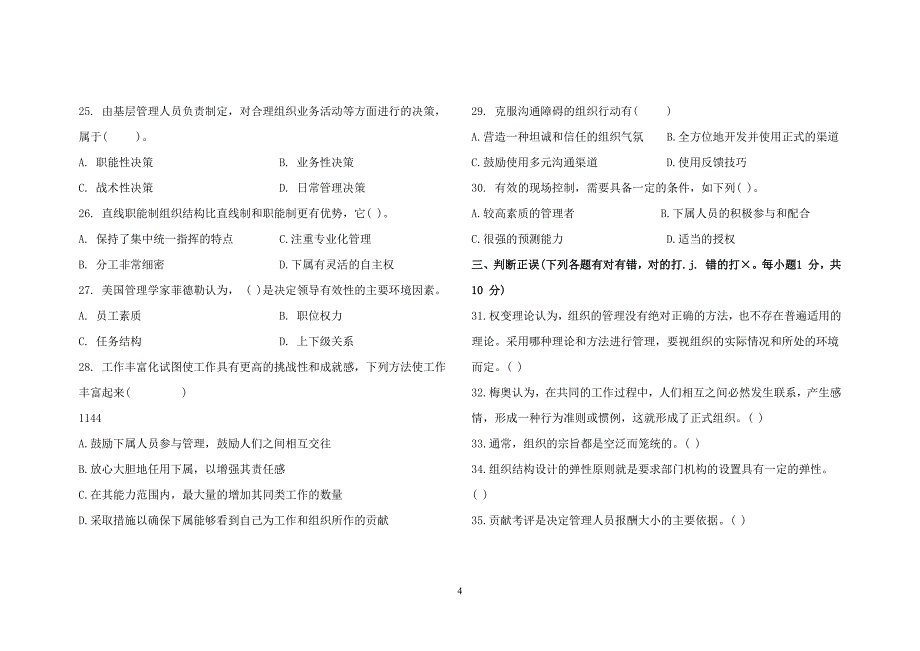 25. 由基层管理人员负责制定，对合理组织业务活动等方面进行的决策，属于(　　)。

A. 职能性决策　　B. 业务性决策

C. 战术性决策　　D. 日常管理决策

26. 直线职能制组织结构比直线制和职能制更有优势，它( )。

A. 保持了集中统一指挥的特点　　C.注重专业化管理

B. 分工非常细密　　D.下属有灵活的自主权

27. 美国管理学家菲德勒认为，( )是决定领导有效性的主要环境因素。

A. 员工素质　　B. 职位权力

C. 任务结构　　D. 上下级关系

28. 工作丰富化试图使工作具有更高的挑战性和成就感，下列方法使工作丰富起来(　　　)

1144

A.鼓励下属人员参与管理，鼓励人们之间相互交往

B.放心大胆地任用下属，以增强其责任感

C.在其能力范围内，最大量的增加其同类工作的数量

D.采取措施以确保下属能够看到自己为工作和组织所作的贡献

29. 克服沟通障碍的组织行动有(　　)

A.营造一种坦诚和信任的组织气氛　　B.全方位地开发并使用正式的渠道

C.鼓励使用多元沟通渠道　　D.使用反馈技巧

30. 有效的现场控制，需要具备一定的条件，如下列( )。

A.较高素质的管理者　　B.下属人员的积极参与和配合

C.很强的预测能力　　D.适当的授权

三、判断正误(下列各题有对有错，对的打.j. 错的打×。每小题1 分，共10 分)

31.权变理论认为，组织的管理没有绝对正确的方法，也不存在普遍适用的理论。采用哪种理论和方法进行管理，要视组织的实际情况和所处的环境而定。( )

32.梅奥认为，在共同的工作过程中，人们相互之间必然发生联系，产生感情，形成一种行为准则或惯例，这就形成了正式组织。( )

33.通常，组织的宗旨都是空泛而笼统的。( )

34.组织结构设计的弹性原则就是要求部门机构的设置具有一定的弹性。( )

35.贡献考评是决定管理人员报酬大小的主要依据。( )

4